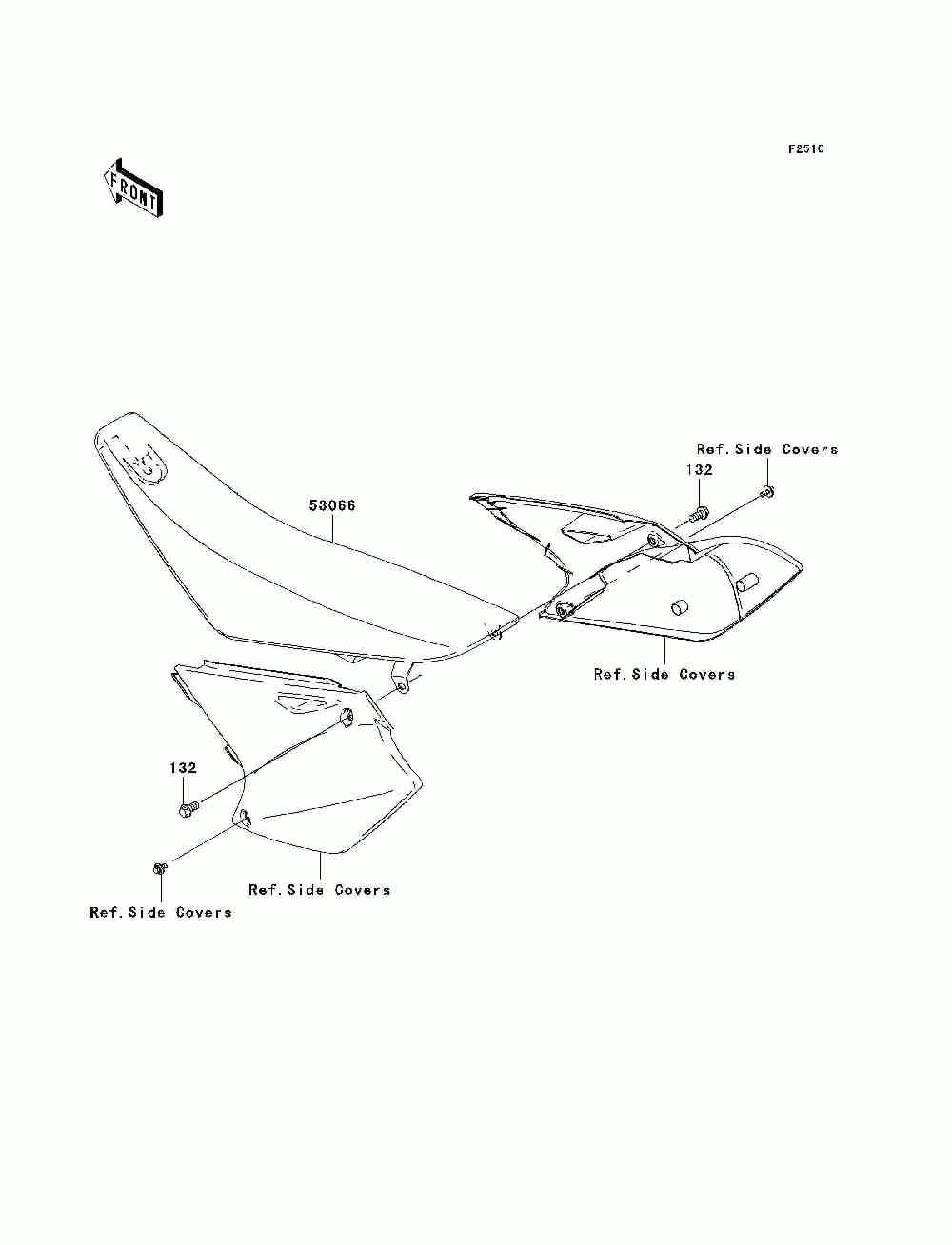 F2510

FRONT

Ref.Side Covers

132

53066

Ref.Side Covers

132

Ref.Side Covers

Ref.Side Covers